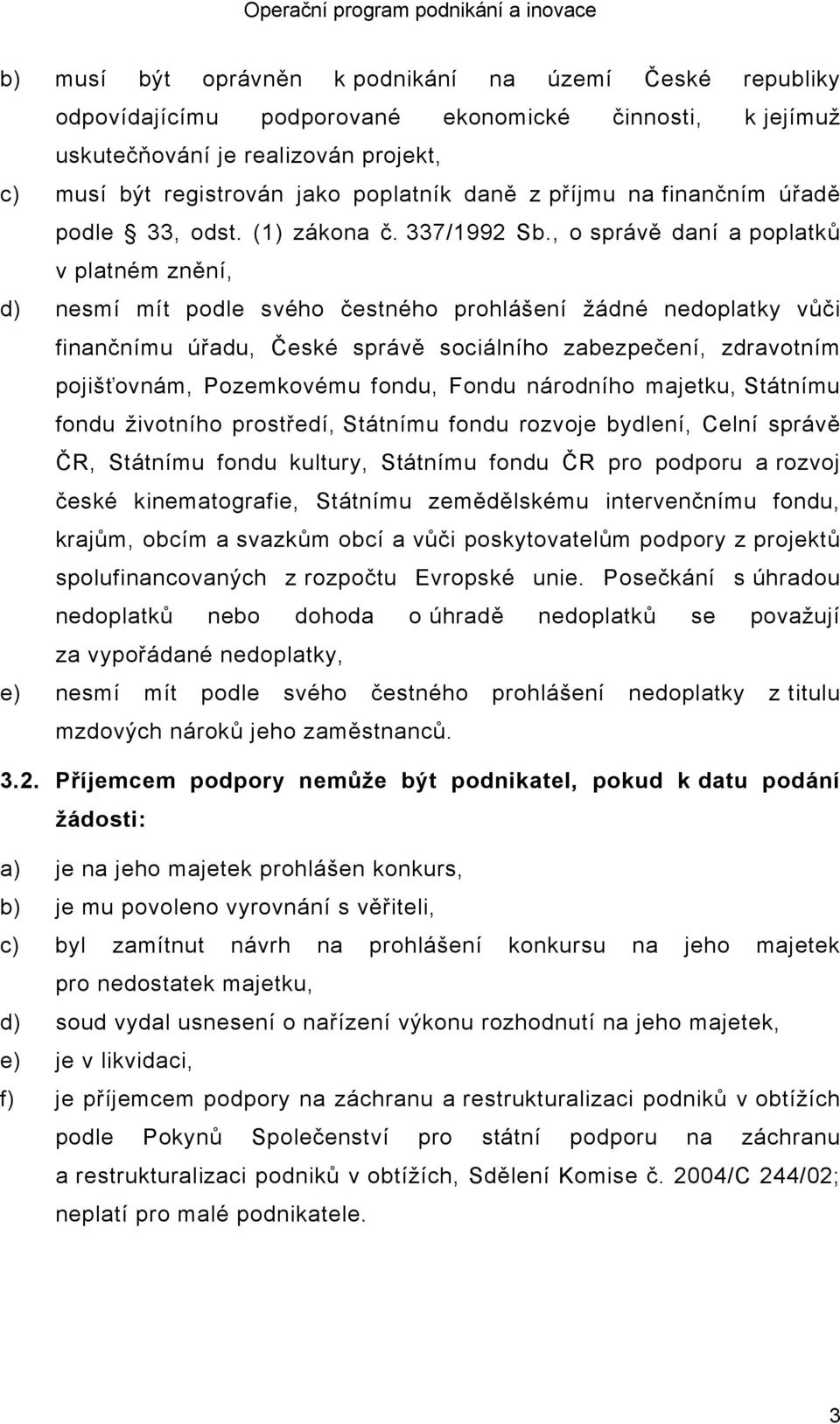 Operační program podnikání a inovace

b) musí být oprávněn k podnikání na území České republiky odpovídajícímu podporované ekonomické činnosti, k jejímuž uskutečňování je realizován projekt,

c) musí být registrován jako poplatník daně z příjmu na finančním úřadě podle 33, odst. (1) zákona č. 337/1992 Sb., o správě daní a poplatků v platném znění,

d) nesmí mít podle svého čestného prohlášení žádné nedoplatky vůči finančnímu úřadu, České správě sociálního zabezpečení, zdravotním pojišťovnám, Pozemkovému fondu, Fondu národního majetku, Státnímu fondu životního prostředí, Státnímu fondu rozvoje bydlení, Celní správě ČR, Státnímu fondu kultury, Státnímu fondu ČR pro podporu a rozvoj české kinematografie, Státnímu zemědělskému intervenčnímu fondu, krajům, obcím a svazkům obcí a vůči poskytovatelům podpory z projektů spolufinancovaných z rozpočtu Evropské unie. Posečkání s úhradou nedoplatků nebo dohoda o úhradě nedoplatků se považují za vypořádané nedoplatky,

e) nesmí mít podle svého čestného prohlášení nedoplatky z titulu mzdových nároků jeho zaměstnanců.

3.2. Příjemcem podpory nemůže být podnikatel, pokud k datu podání žádosti:

a) je na jeho majetek prohlášen konkurs,

b) je mu povoleno vyrovnání s věřiteli,

c) byl zamítnut návrh na prohlášení konkursu na jeho majetek pro nedostatek majetku,

d) soud vydal usnesení o nařízení výkonu rozhodnutí na jeho majetek,

e) je v likvidaci,

f) je příjemcem podpory na záchranu a restrukturalizaci podniků v obtížích podle Pokynů Společenství pro státní podporu na záchranu a restrukturalizaci podniků v obtížích, Sdělení Komise č. 2004/C 244/02; neplatí pro malé podnikatele.

3